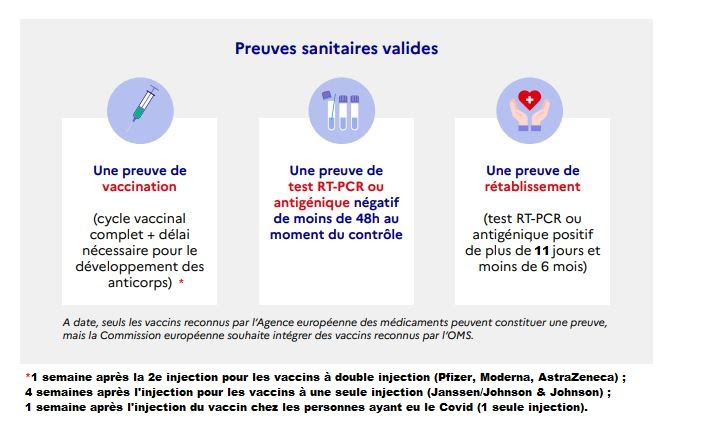 Preuves sanitaires valides

Une preuve de vaccination

(cycle vaccinal complet + délai nécessaire pour le développement des anticorps) *

Une preuve de test RT-PCR ou antigénique négatif de moins de 48h au moment du contrôle

Une preuve de rétablissement

(test RT-PCR ou antigénique positif de plus de 11 jours et moins de 6 mois)

A date, seuls les vaccins reconnus par l'Agence européenne des médicaments peuvent constituer une preuve, mais la Commission européenne souhaite intégrer des vaccins reconnus par l'OMS.

*1 semaine après la 2e injection pour les vaccins à double injection (Pfizer, Moderna, AstraZeneca) ;
4 semaines après l'injection pour les vaccins à une seule injection (Janssen/Johnson & Johnson) ;
1 semaine après l'injection du vaccin chez les personnes ayant eu le Covid (1 seule injection).